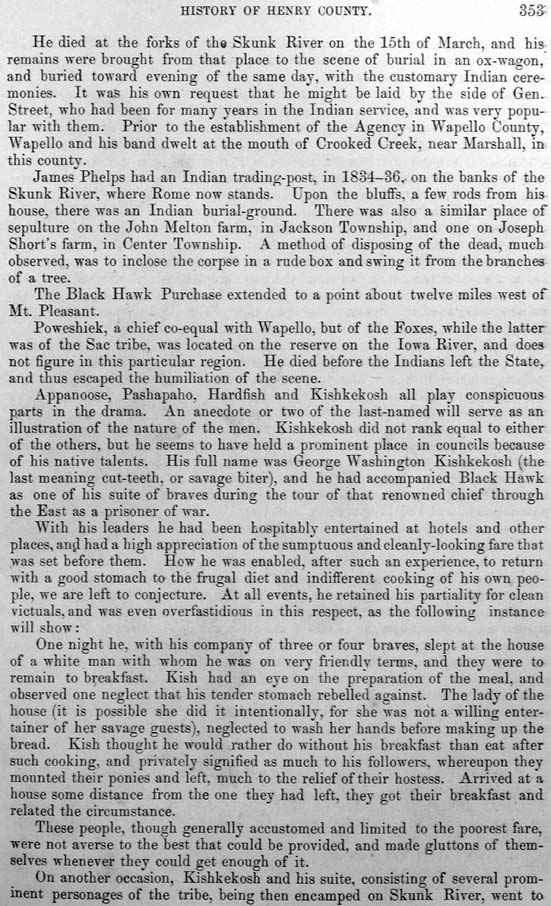 HISTORY OF HENRY COUNTY. 353

He died at the forks of the Skunk River on the 15th of March, and his remains were brought from that place to the scene of burial in an ox-wagon, and buried toward evening of the same day, with the customary Indian ceremonies. It was his own request that he might be laid by the side of Gen. Street, who had been for many years in the Indian service, and was very popular with them. Prior to the establishment of the Agency in Wapello County, Wapello and his band dwelt at the mouth of Crooked Creek, near Marshall, in this county.

James Phelps had an Indian trading-post, in 1834–36, on the banks of the Skunk River, where Rome now stands. Upon the bluffs, a few rods from his house, there was an Indian burial-ground. There was also a similar place of sepulture on the John Melton farm, in Jackson Township, and one on Joseph Short's farm, in Center Township. A method of disposing of the dead, much observed, was to inclose the corpse in a rude box and swing it from the branches of a tree.

The Black Hawk Purchase extended to a point about twelve miles west of Mt. Pleasant.

Poweshiek, a chief co-equal with Wapello, but of the Foxes, while the latter was of the Sac tribe, was located on the reserve on the Iowa River, and does not figure in this particular region. He died before the Indians left the State, and thus escaped the humiliation of the scene.

Appanoose, Pashapaho, Hardfish and Kishkekosh all play conspicuous parts in the drama. An anecdote or two of the last-named will serve as an illustration of the nature of the men. Kishkekosh did not rank equal to either of the others, but he seems to have held a prominent place in councils because of his native talents. His full name was George Washington Kishkekosh (the last meaning cut-teeth, or savage biter), and he had accompanied Black Hawk as one of his suite of braves during the tour of that renowned chief through the East as a prisoner of war.

With his leaders he had been hospitably entertained at hotels and other places, and had a high appreciation of the sumptuous and cleanly-looking fare that was set before them. How he was enabled, after such an experience, to return with a good stomach to the frugal diet and indifferent cooking of his own people, we are left to conjecture. At all events, he retained his partiality for clean victuals, and was even overfastidious in this respect, as the following instance will show:

One night he, with his company of three or four braves, slept at the house of a white man with whom he was on very friendly terms, and they were to remain to breakfast. Kish had an eye on the preparation of the meal, and observed one neglect that his tender stomach rebelled against. The lady of the house (it is possible she did it intentionally, for she was not a willing entertainer of her savage guests), neglected to wash her hands before making up the bread. Kish thought he would rather do without his breakfast than eat after such cooking, and privately signified as much to his followers, whereupon they mounted their ponies and left, much to the relief of their hostess. Arrived at a house some distance from the one they had left, they got their breakfast and related the circumstance.

These people, though generally accustomed and limited to the poorest fare, were not averse to the best that could be provided, and made gluttons of themselves whenever they could get enough of it.

On another occasion, Kishkekosh and his suite, consisting of several prominent personages of the tribe, being then encamped on Skunk River, went to